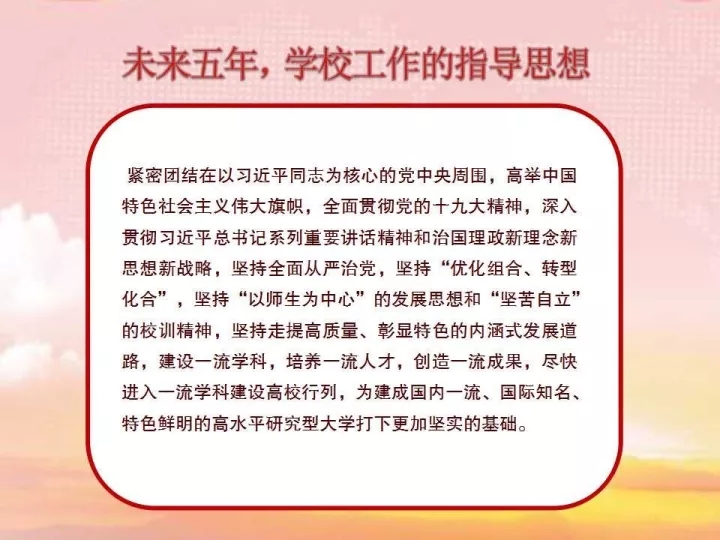 未来五年，学校工作的指导思想

紧密团结在以习近平同志为核心的党中央周围，高举中国特色社会主义伟大旗帜，全面贯彻党的十九大精神，深入贯彻习近平总书记系列重要讲话精神和治国理政新理念新思想新战略，坚持全面从严治党，坚持“优化组合、转型化合”，坚持“以师生为中心”的发展思想和“坚苦自立”的校训精神，坚持走提高质量、彰显特色的内涵式发展道路，建设一流学科，培养一流人才，创造一流成果，尽快进入一流学科建设高校行列，为建成国内一流、国际知名、特色鲜明的高水平研究型大学打下更加坚实的基础。